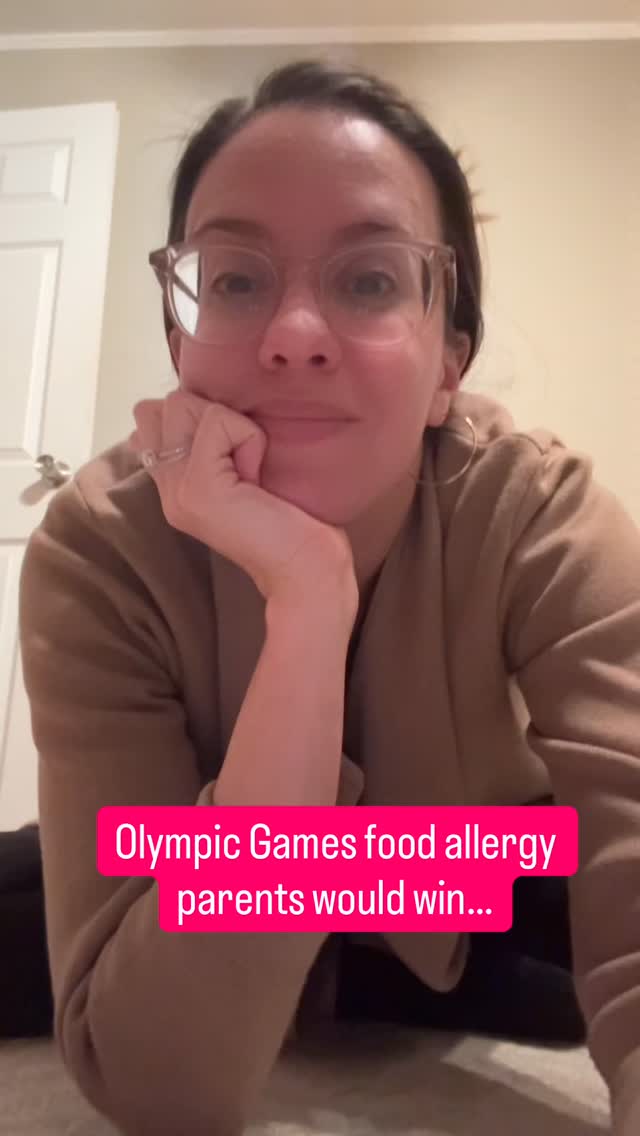 Olympic Games food allergy parents would win...